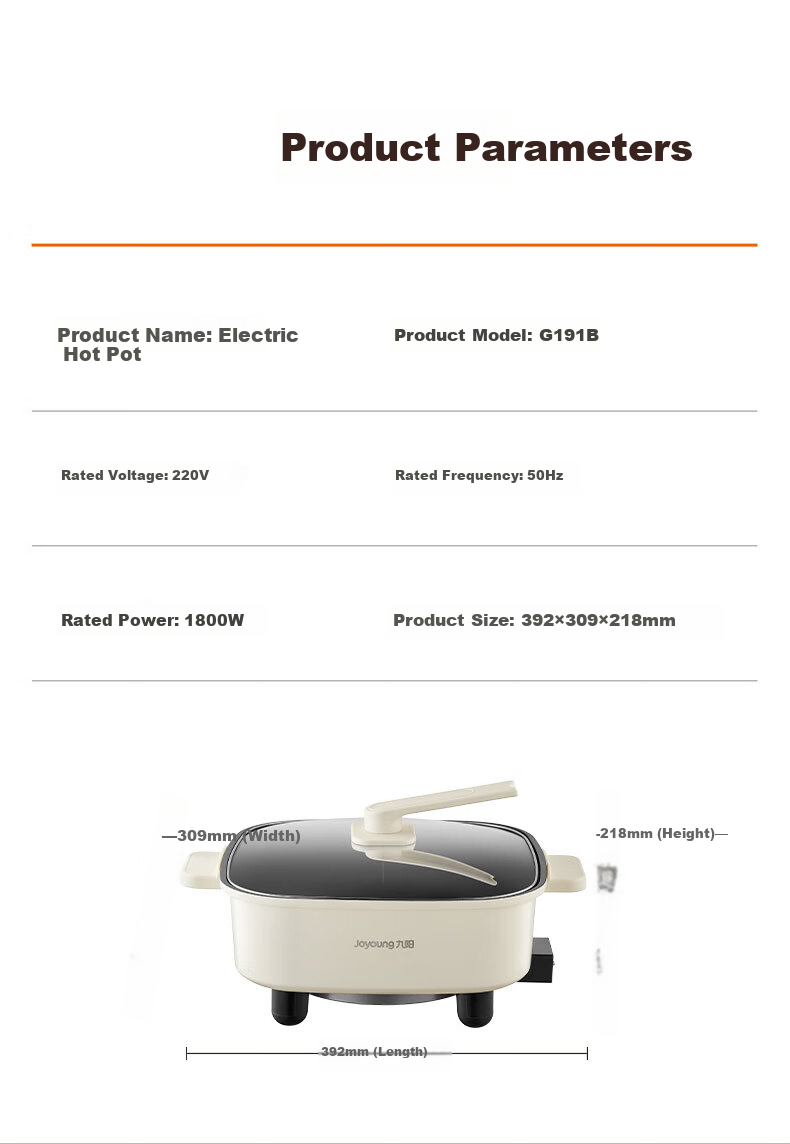 Product Parameters

Product Name: Electric Hot Pot

Product Model: G191B

Rated Voltage: 220V

Rated Frequency: 50Hz

Rated Power: 1800W

Product Size: 392×309×218mm

—309mm (Width)

-218mm (Height)—

Joyoung 九阳

392mm (Length)